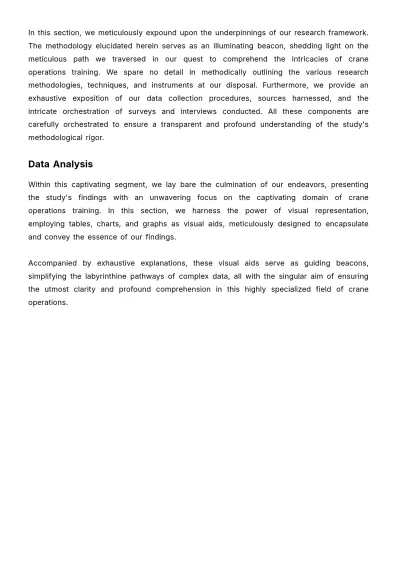 In this section, we meticulously expound upon the underpinnings of our research framework. The methodology elucidated herein serves as an illuminating beacon, shedding light on the meticulous path we traversed in our quest to comprehend the intricacies of crane operations training. We spare no detail in methodically outlining the various research methodologies, techniques, and instruments at our disposal. Furthermore, we provide an exhaustive exposition of our data collection procedures, sources harnessed, and the intricate orchestration of surveys and interviews conducted. All these components are carefully orchestrated to ensure a transparent and profound understanding of the study's methodological rigor.

Data Analysis

Within this captivating segment, we lay bare the culmination of our endeavors, presenting the study's findings with an unwavering focus on the captivating domain of crane operations training. In this section, we harness the power of visual representation, employing tables, charts, and graphs as visual aids, meticulously designed to encapsulate and convey the essence of our findings.

Accompanied by exhaustive explanations, these visual aids serve as guiding beacons, simplifying the labyrinthine pathways of complex data, all with the singular aim of ensuring the utmost clarity and profound comprehension in this highly specialized field of crane operations.